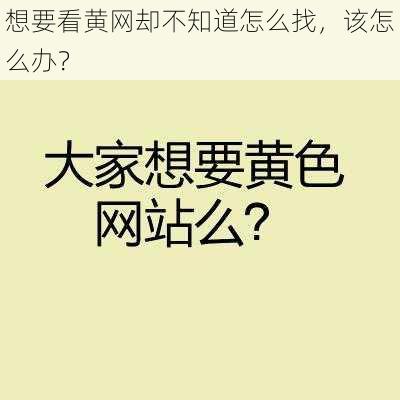 想要看黄网却不知道怎么找，该怎么办?

大家想要黄色网站么?